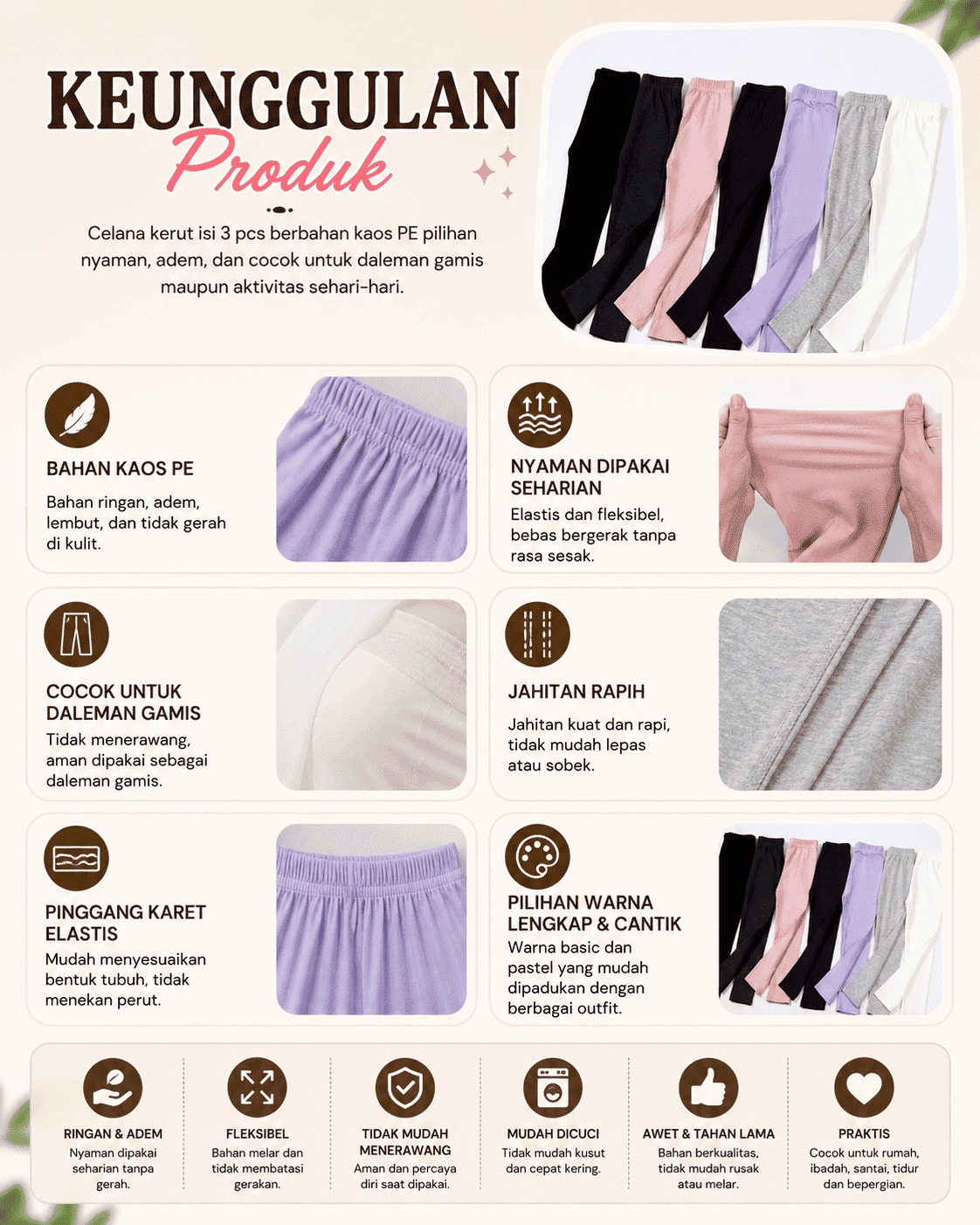 KEUNGGULAN
Produk

Celana kerut isi 3 pcs berbahan kaos PE pilihan nyaman, adem, dan cocok untuk daleman gamis maupun aktivitas sehari-hari.

BAHAN KAOS PE
Bahan ringan, adem, lembut, dan tidak gerah di kulit.

NYAMAN DIPAKAI SEHARIAN
Elastis dan fleksibel, bebas bergerak tanpa rasa sesak.

COCOK UNTUK DALEMAN GAMIS
Tidak menerawang, aman dipakai sebagai daleman gamis.

JAHITAN RAPIH
Jahitan kuat dan rapi, tidak mudah lepas atau sobek.

PINGGANG KARET ELASTIS
Mudah menyesuaikan bentuk tubuh, tidak menekan perut.

PILIHAN WARNA LENGKAP & CANTIK
Warna basic dan pastel yang mudah dipadukan dengan berbagai outfit.

RINGAN & ADEM
Nyaman dipakai seharian tanpa gerah.

FLEKSIBEL
Bahan melar dan tidak membatasi gerakan.

TIDAK MUDAH MENERAWANG
Aman dan percaya diri saat dipakai.

MUDAH DICUCI
Tidak mudah kusut dan cepat kering.

AWET & TAHAN LAMA
Bahan berkualitas, tidak mudah rusak atau melar.

PRAKTIS
Cocok untuk rumah, ibadah, santai, tidur dan bepergian.